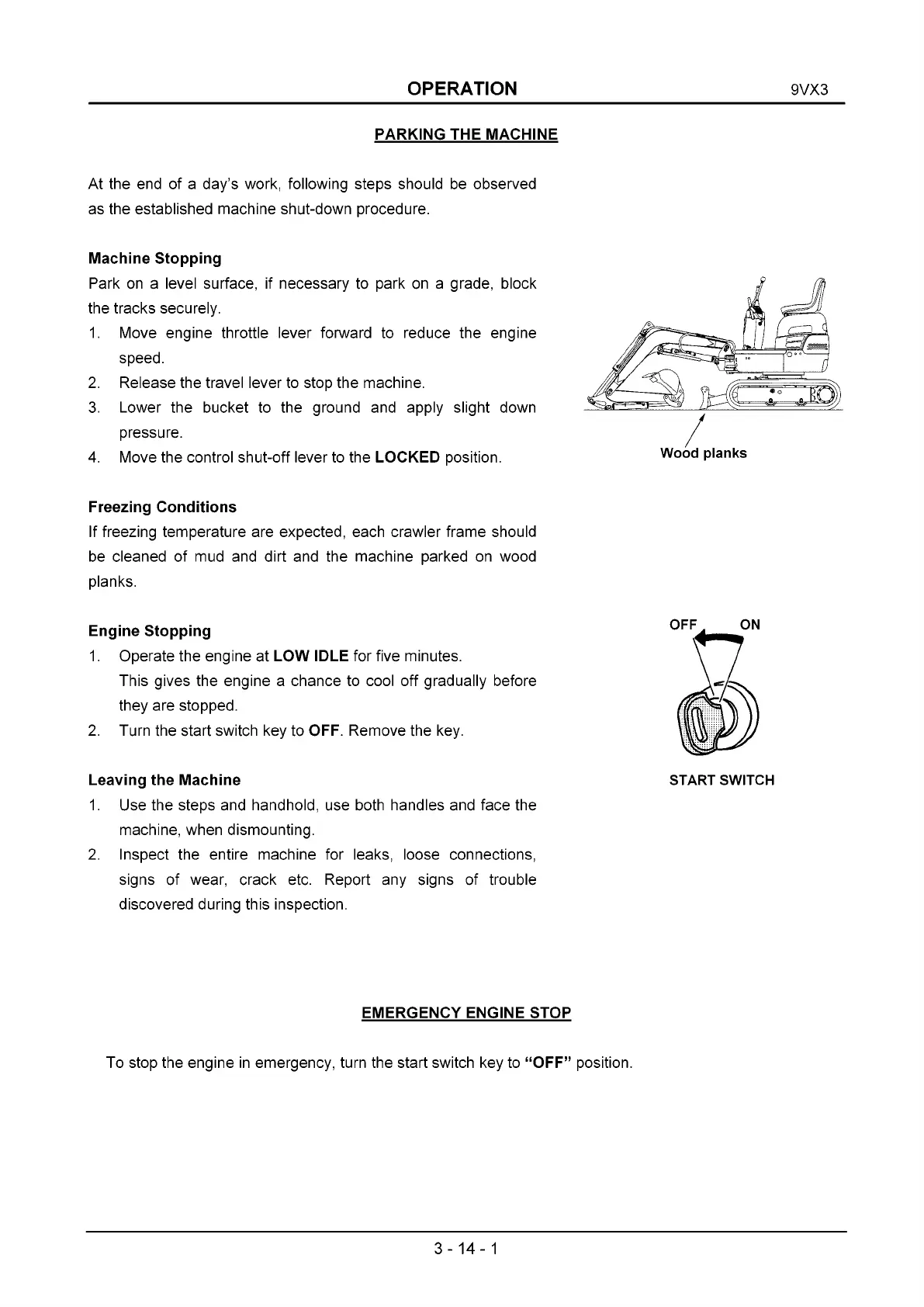 OPERATION 9VX3

PARKING THE MACHINE

At the end of a day's work, following steps should be observed as the established machine shut-down procedure.

Machine Stopping
Park on a level surface, if necessary to park on a grade, block the tracks securely.
1. Move engine throttle lever forward to reduce the engine speed.
2. Release the travel lever to stop the machine.
3. Lower the bucket to the ground and apply slight down pressure.
4. Move the control shut-off lever to the LOCKED position.

Wood planks

Freezing Conditions
If freezing temperature are expected, each crawler frame should be cleaned of mud and dirt and the machine parked on wood planks.

Engine Stopping
1. Operate the engine at LOW IDLE for five minutes. This gives the engine a chance to cool off gradually before they are stopped.
2. Turn the start switch key to OFF. Remove the key.

OFF ON

START SWITCH

Leaving the Machine
1. Use the steps and handhold, use both handles and face the machine, when dismounting.
2. Inspect the entire machine for leaks, loose connections, signs of wear, crack etc. Report any signs of trouble discovered during this inspection.

EMERGENCY ENGINE STOP

To stop the engine in emergency, turn the start switch key to "OFF" position.

3 - 14 - 1